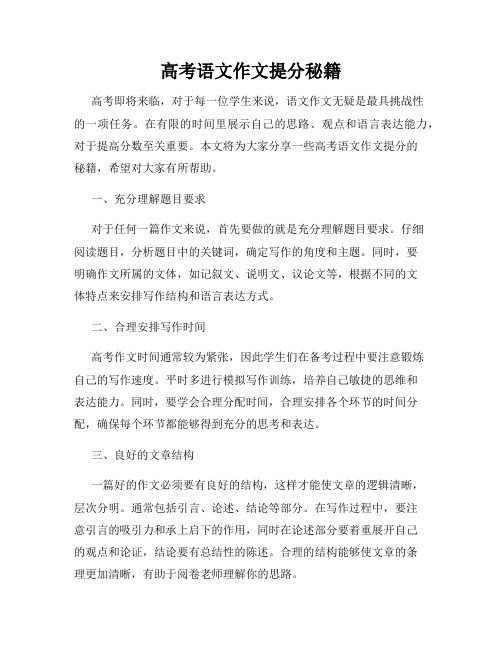 高考语文作文提分秘籍

高考即将来临，对于每一位学生来说，语文作文无疑是最具挑战性的一项任务。在有限的时间里展示自己的思路、观点和语言表达能力，对于提高分数至关重要。本文将为大家分享一些高考语文作文提分的秘籍，希望对大家有所帮助。

一、充分理解题目要求

对于任何一篇作文来说，首先要做的就是充分理解题目要求。仔细阅读题目，分析题目中的关键词，确定写作的角度和主题。同时，要明确作文所属的文体，如记叙文、说明文、议论文等，根据不同的文体特点来安排写作结构和语言表达方式。

二、合理安排写作时间

高考作文时间通常较为紧张，因此学生们在备考过程中要注意锻炼自己的写作速度。平时多进行模拟写作训练，培养自己敏捷的思维和表达能力。同时，要学会合理分配时间，合理安排各个环节的时间分配，确保每个环节都能够得到充分的思考和表达。

三、良好的文章结构

一篇好的作文必须要有良好的结构，这样才能使文章的逻辑清晰，层次分明。通常包括引言、论述、结论等部分。在写作过程中，要注意引言的吸引力和承上启下的作用，同时在论述部分要着重展开自己的观点和论证，结论要有总结性的陈述。合理的结构能够使文章的条理更加清晰，有助于阅卷老师理解你的思路。